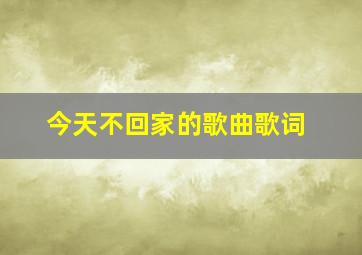 今天不回家的歌曲歌词